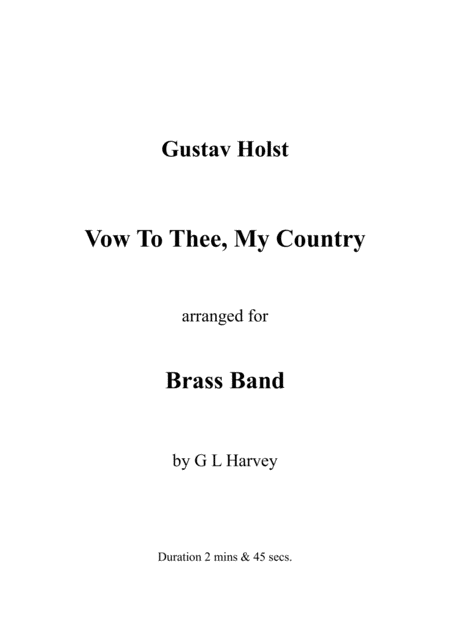 Gustav Holst

Vow To Thee, My Country

arranged for

Brass Band

by G L Harvey

Duration 2 mins & 45 secs.